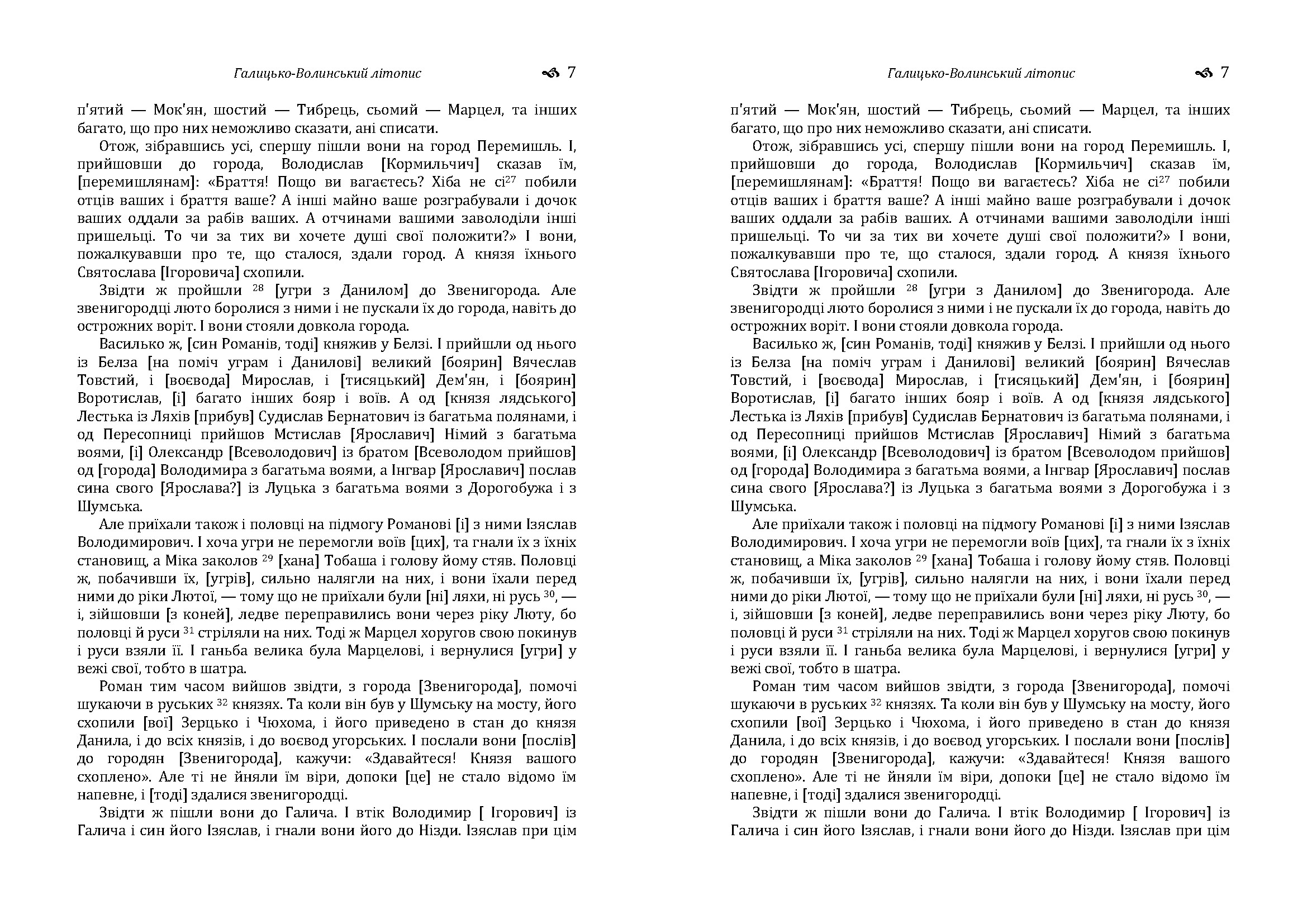 Галицько-Волинський літопис 7

п'ятий — Мок'ян, шостий — Тибрець, сьомий — Марцел, та інших багато, що про них неможливо сказати, ані списати.

Отож, зібравшись усі, спершу пішли вони на город Перемишль. І, прийшовши до города, Володислав [Кормильчич] сказав їм, [перемишлянам]: «Браття! Пощо ви вагаєтесь? Хіба не сі$^{27}$ побили отців ваших і браття ваше? А інші майно ваше розграбували і дочок ваших оддали за рабів ваших. А отчинами вашими заволоділи інші пришельці. То чи за тих ви хочете душі свої положити?» І вони, пожалкувавши про те, що сталося, здали город. А князя їхнього Святослава [Ігоровича] схопили.

Звідти ж пройшли $^{28}$ [угри з Данилом] до Звенигорода. Але звенигородці люто боролися з ними і не пускали їх до города, навіть до острожних воріт. І вони стояли довкола города.

Василько ж, [син Романів, тоді] княжив у Белзі. І прийшли од нього із Белза [на поміч уграм і Данилові] великий [боярин] Вячеслав Товстий, і [воєвода] Мирослав, і [тисяцький] Дем'ян, і [боярин] Воротислав, [і] багато інших бояр і воїв. А од [князя лядського] Лестька із Ляхів [прибув] Судислав Бернатович із багатьма полянами, і од Пересопниці прийшов Мстислав [Ярославич] Німий з багатьма воями, [і] Олександр [Всеволодович] із братом [Всеволодом прийшов] од [города] Володимира з багатьма воями, а Інгвар [Ярославич] послав сина свого [Ярослава?] із Луцька з багатьма воями з Дорогобужа і з Шумська.

Але приїхали також і половці на підмогу Романові [і] з ними Ізяслав Володимирович. І хоча угри не перемогли воїв [цих], та гнали їх з їхніх становищ, а Міка заколов $^{29}$ [хана] Тобаша і голову йому стяв. Половці ж, побачивши їх, [угрів], сильно налягли на них, і вони їхали перед ними до ріки Лютої, — тому що не приїхали були [ні] ляхи, ні русь $^{30}$, — і, зійшовши [з коней], ледве переправились вони через ріку Люту, бо половці й руси $^{31}$ стріляли на них. Тоді ж Марцел хоругов свою покинув і руси взяли її. І ганьба велика була Марцелові, і вернулися [угри] у вежі свої, тобто в шатра.

Роман тим часом вийшов звідти, з города [Звенигорода], помочі шукаючи в руських $^{32}$ князях. Та коли він був у Шумську на мосту, його схопили [вої] Зерцько і Чюхома, і його приведено в стан до князя Данила, і до всіх князів, і до воєвод угорських. І послали вони [послів] до городян [Звенигорода], кажучи: «Здавайтеся! Князя вашого схоплено». Але ті не йняли їм віри, допоки [це] не стало відомо їм напевне, і [тоді] здалися звенигородці.

Звідти ж пішли вони до Галича. І втік Володимир [ Ігорович] із Галича і син його Ізяслав, і гнали вони його до Нізди. Ізяслав при цім

Галицько-Волинський літопис 7

п'ятий — Мок'ян, шостий — Тибрець, сьомий — Марцел, та інших багато, що про них неможливо сказати, ані списати.

Отож, зібравшись усі, спершу пішли вони на город Перемишль. І, прийшовши до города, Володислав [Кормильчич] сказав їм, [перемишлянам]: «Браття! Пощо ви вагаєтесь? Хіба не сі$^{27}$ побили отців ваших і браття ваше? А інші майно ваше розграбували і дочок ваших оддали за рабів ваших. А отчинами вашими заволоділи інші пришельці. То чи за тих ви хочете душі свої положити?» І вони, пожалкувавши про те, що сталося, здали город. А князя їхнього Святослава [Ігоровича] схопили.

Звідти ж пройшли $^{28}$ [угри з Данилом] до Звенигорода. Але звенигородці люто боролися з ними і не пускали їх до города, навіть до острожних воріт. І вони стояли довкола города.

Василько ж, [син Романів, тоді] княжив у Белзі. І прийшли од нього із Белза [на поміч уграм і Данилові] великий [боярин] Вячеслав Товстий, і [воєвода] Мирослав, і [тисяцький] Дем'ян, і [боярин] Воротислав, [і] багато інших бояр і воїв. А од [князя лядського] Лестька із Ляхів [прибув] Судислав Бернатович із багатьма полянами, і од Пересопниці прийшов Мстислав [Ярославич] Німий з багатьма воями, [і] Олександр [Всеволодович] із братом [Всеволодом прийшов] од [города] Володимира з багатьма воями, а Інгвар [Ярославич] послав сина свого [Ярослава?] із Луцька з багатьма воями з Дорогобужа і з Шумська.

Але приїхали також і половці на підмогу Романові [і] з ними Ізяслав Володимирович. І хоча угри не перемогли воїв [цих], та гнали їх з їхніх становищ, а Міка заколов $^{29}$ [хана] Тобаша і голову йому стяв. Половці ж, побачивши їх, [угрів], сильно налягли на них, і вони їхали перед ними до ріки Лютої, — тому що не приїхали були [ні] ляхи, ні русь $^{30}$, — і, зійшовши [з коней], ледве переправились вони через ріку Люту, бо половці й руси $^{31}$ стріляли на них. Тоді ж Марцел хоругов свою покинув і руси взяли її. І ганьба велика була Марцелові, і вернулися [угри] у вежі свої, тобто в шатра.

Роман тим часом вийшов звідти, з города [Звенигорода], помочі шукаючи в руських $^{32}$ князях. Та коли він був у Шумську на мосту, його схопили [вої] Зерцько і Чюхома, і його приведено в стан до князя Данила, і до всіх князів, і до воєвод угорських. І послали вони [послів] до городян [Звенигорода], кажучи: «Здавайтеся! Князя вашого схоплено». Але ті не йняли їм віри, допоки [це] не стало відомо їм напевне, і [тоді] здалися звенигородці.

Звідти ж пішли вони до Галича. І втік Володимир [ Ігорович] із Галича і син його Ізяслав, і гнали вони його до Нізди. Ізяслав при цім